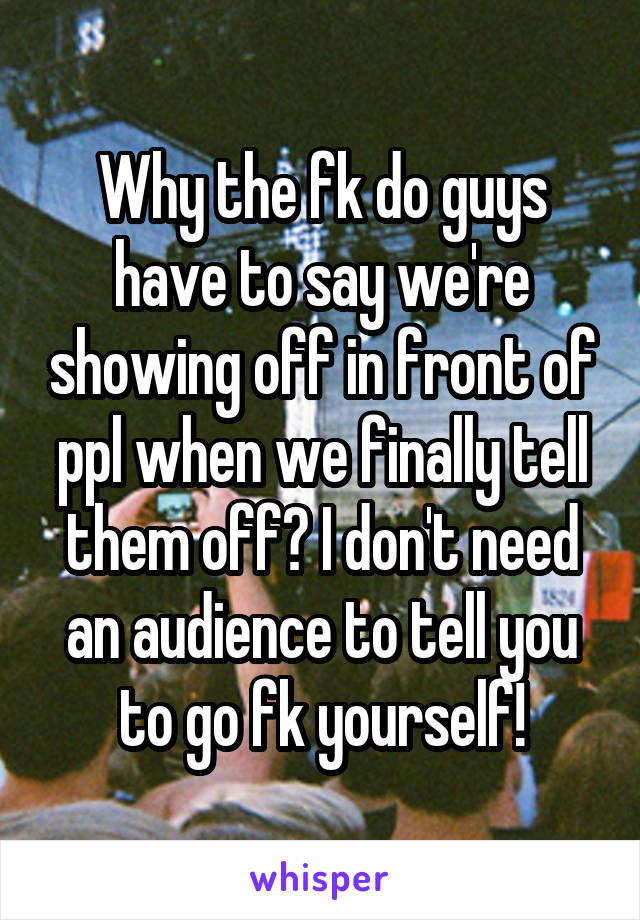 Why the fk do guys have to say we're showing off in front of ppl when we finally tell them off? I don't need an audience to tell you to go fk yourself!

whisper